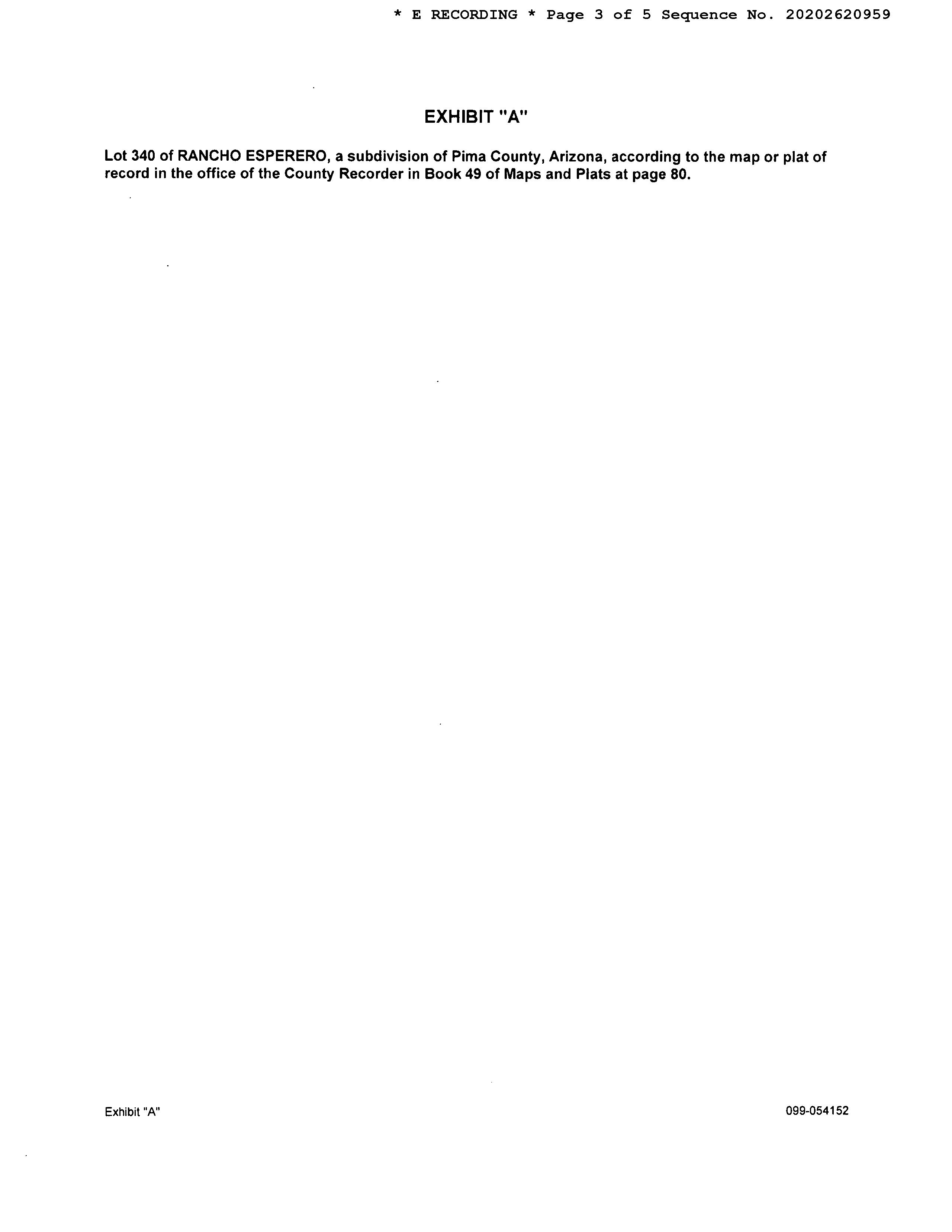 * E RECORDING * Page 3 of 5 Sequence No. 20202620959

EXHIBIT "A"

Lot 340 of RANCHO ESPERERO, a subdivision of Pima County, Arizona, according to the map or plat of record in the office of the County Recorder in Book 49 of Maps and Plats at page 80.

Exhibit "A"

099-054152